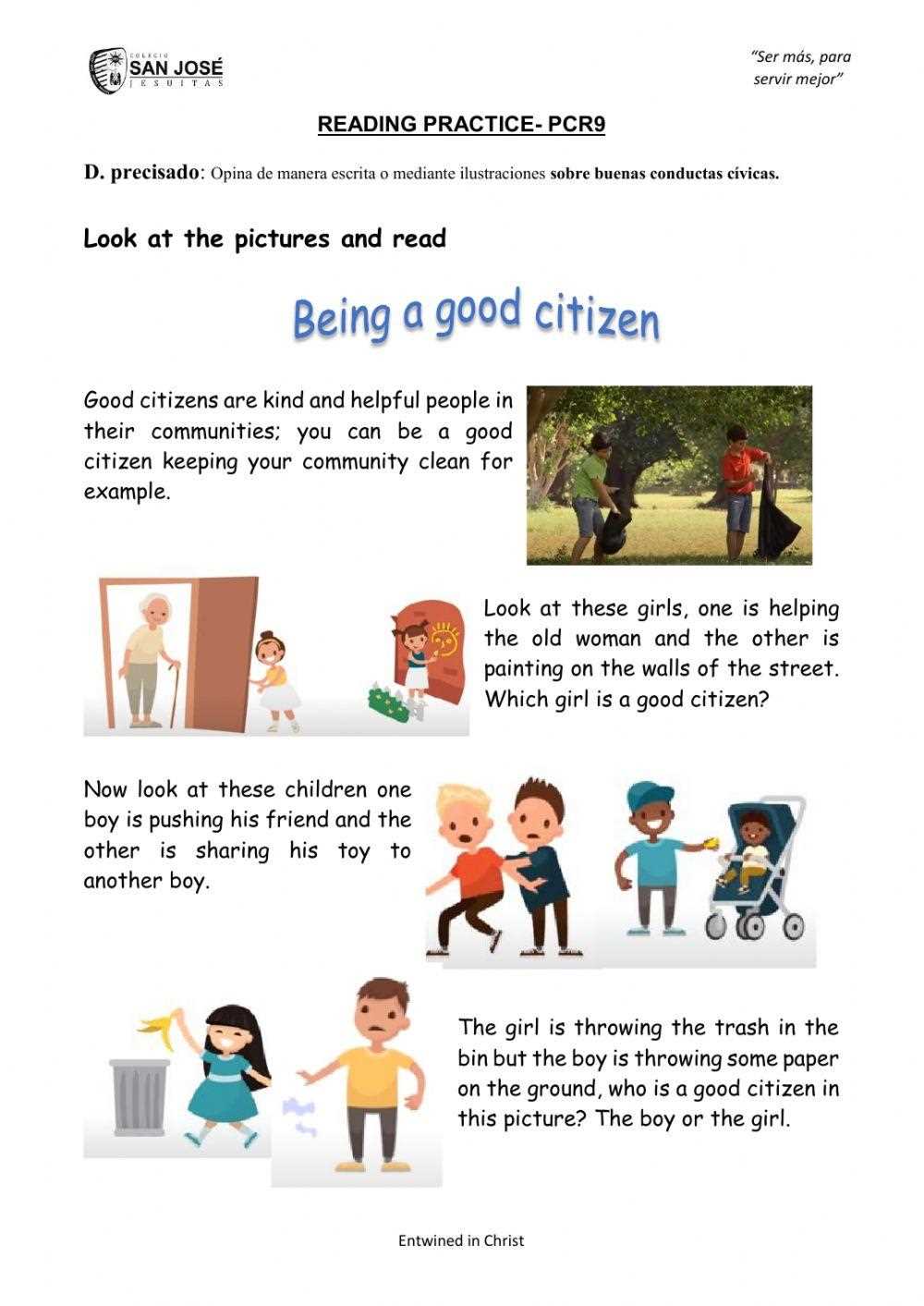 COLEGIO SAN JOSÉ JESUITAS

"Ser más, para servir mejor"

READING PRACTICE- PCR9

D. precisado: Opina de manera escrita o mediante ilustraciones sobre buenas conductas cívicas.

Look at the pictures and read

Being a good citizen

Good citizens are kind and helpful people in their communities; you can be a good citizen keeping your community clean for example.

Look at these girls, one is helping the old woman and the other is painting on the walls of the street. Which girl is a good citizen?

Now look at these children one boy is pushing his friend and the other is sharing his toy to another boy.

The girl is throwing the trash in the bin but the boy is throwing some paper on the ground, who is a good citizen in this picture? The boy or the girl.

Entwined in Christ